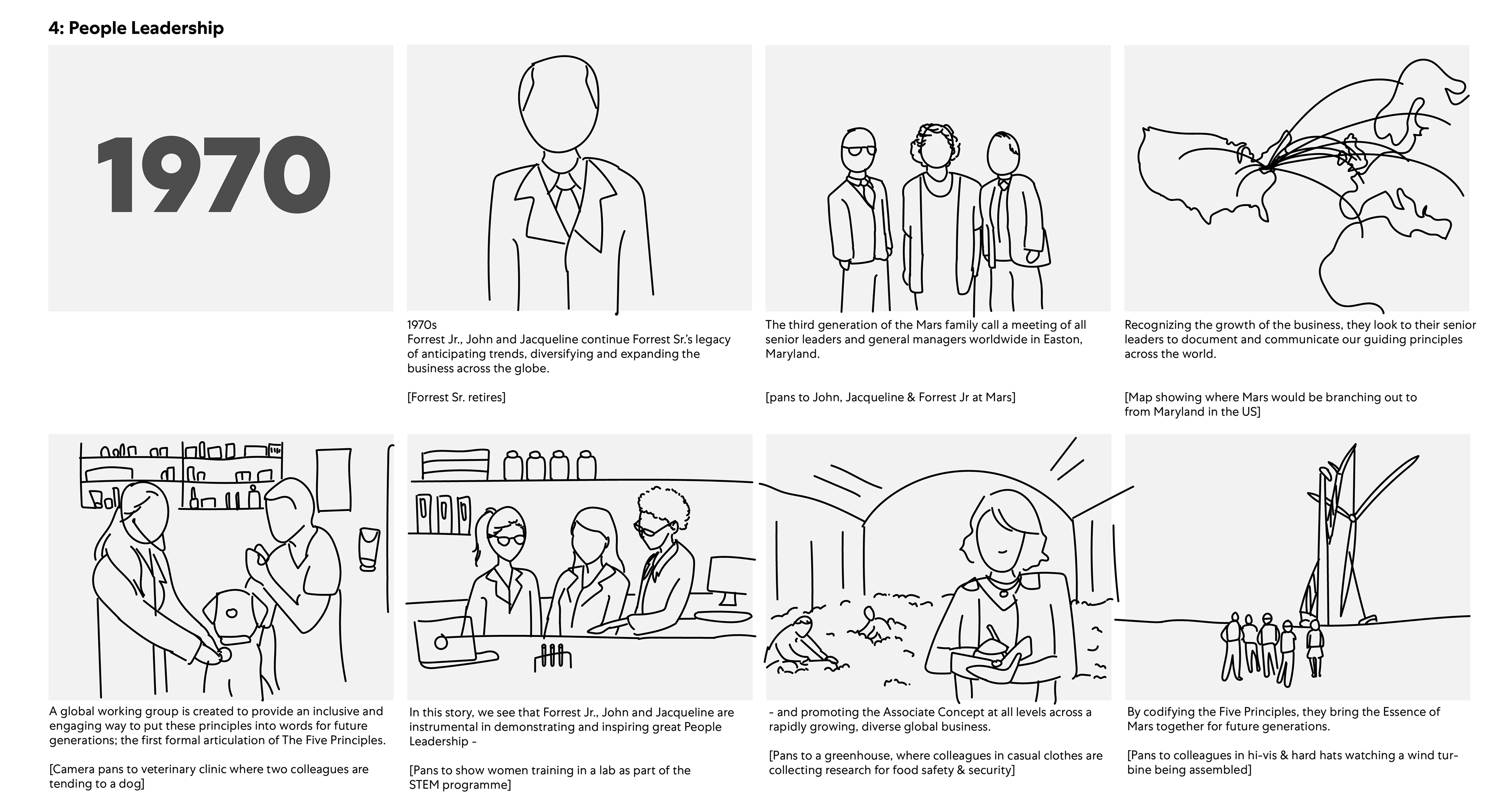 4: People Leadership

1970

1970s
Forrest Jr., John and Jacqueline continue Forrest Sr.'s legacy of anticipating trends, diversifying and expanding the business across the globe.

[Forrest Sr. retires]

The third generation of the Mars family call a meeting of all senior leaders and general managers worldwide in Easton, Maryland.

[pans to John, Jacqueline & Forrest Jr at Mars]

Recognizing the growth of the business, they look to their senior leaders to document and communicate our guiding principles across the world.

[Map showing where Mars would be branching out to from Maryland in the US]

A global working group is created to provide an inclusive and engaging way to put these principles into words for future generations; the first formal articulation of The Five Principles.

[Camera pans to veterinary clinic where two colleagues are tending to a dog]

In this story, we see that Forrest Jr., John and Jacqueline are instrumental in demonstrating and inspiring great People Leadership -

[Pans to show women training in a lab as part of the STEM programme]

- and promoting the Associate Concept at all levels across a rapidly growing, diverse global business.

[Pans to a greenhouse, where colleagues in casual clothes are collecting research for food safety & security]

By codifying the Five Principles, they bring the Essence of Mars together for future generations.

[Pans to colleagues in hi-vis & hard hats watching a wind turbine being assembled]